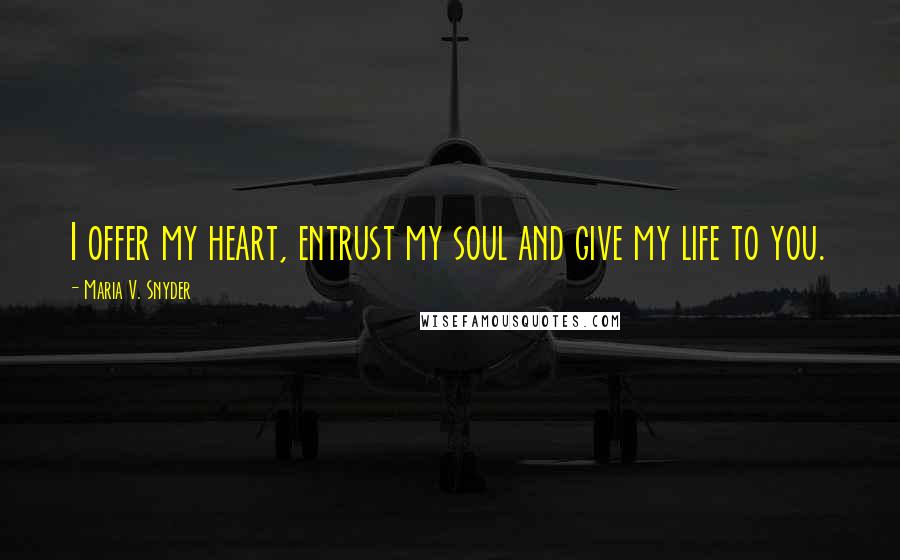 I offer my heart, entrust my soul and give my life to you.

- Maria V. Snyder

WISEFAMOUSQUOTES.COM